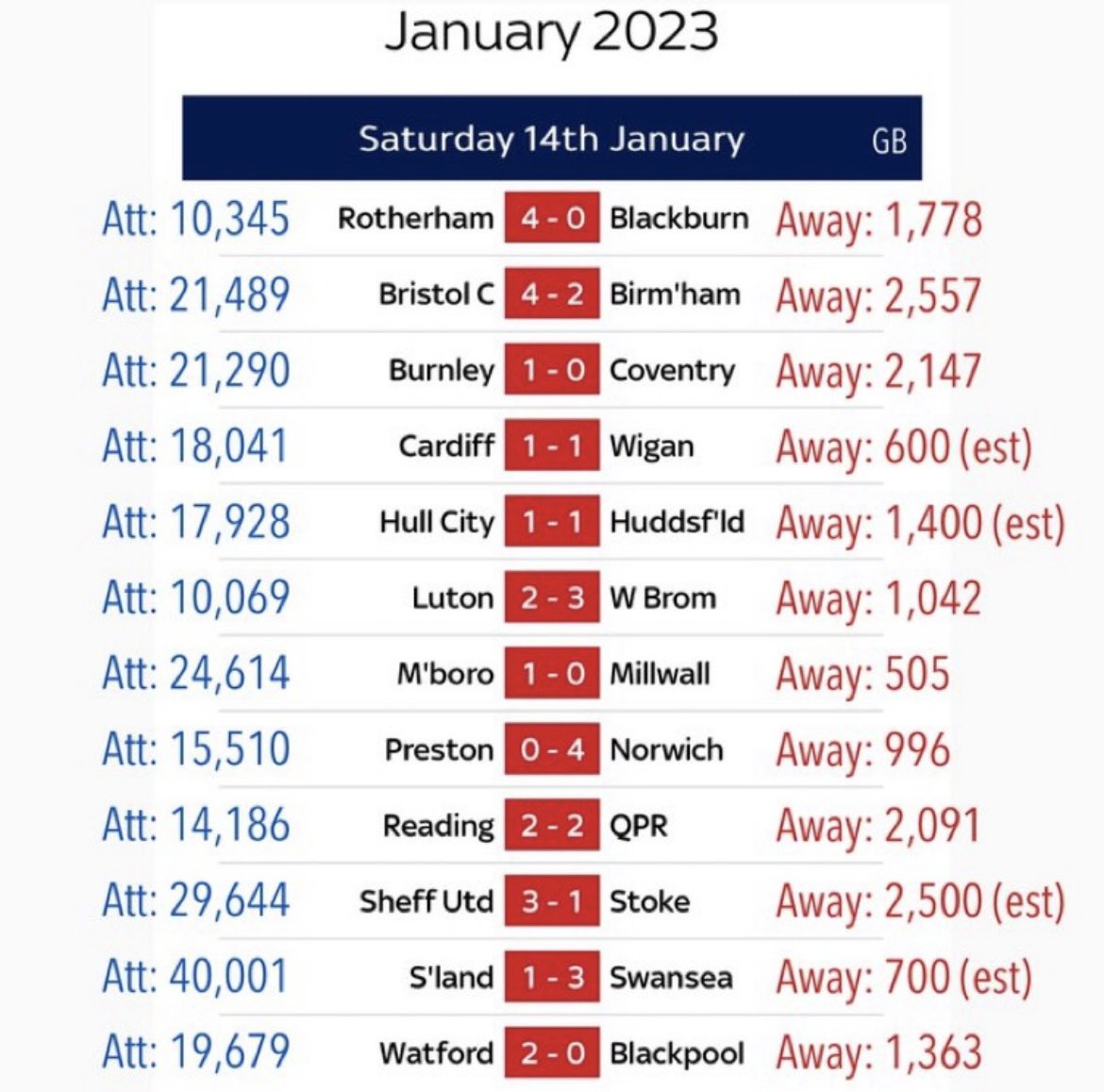 January 2023

Saturday 14th January GB

Att: 10,345 Rotherham 4 - 0 Blackburn Away: 1,778
Att: 21,489 Bristol C 4 - 2 Birm'ham Away: 2,557
Att: 21,290 Burnley 1 - 0 Coventry Away: 2,147
Att: 18,041 Cardiff 1 - 1 Wigan Away: 600 (est)
Att: 17,928 Hull City 1 - 1 Huddsf'ld Away: 1,400 (est)
Att: 10,069 Luton 2 - 3 W Brom Away: 1,042
Att: 24,614 M'boro 1 - 0 Millwall Away: 505
Att: 15,510 Preston 0 - 4 Norwich Away: 996
Att: 14,186 Reading 2 - 2 QPR Away: 2,091
Att: 29,644 Sheff Utd 3 - 1 Stoke Away: 2,500 (est)
Att: 40,001 S'land 1 - 3 Swansea Away: 700 (est)
Att: 19,679 Watford 2 - 0 Blackpool Away: 1,363